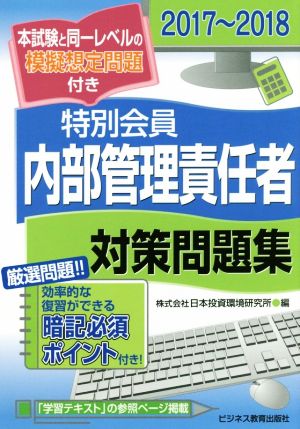 本試験と同一レベルの
模擬想定問題
付き

2017~2018

特別会員
内部管理責任者
対策問題集

厳選問題!!

効率的な
復習ができる
暗記必須
ポイント付き!

株式会社日本投資環境研究所●編

「学習テキスト」の参照ページ掲載

ビジネス教育出版社